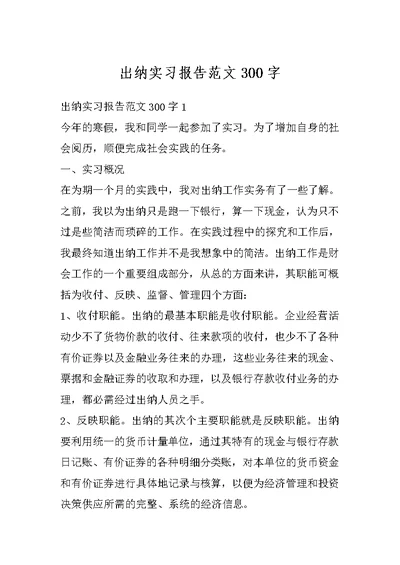 出纳实习报告范文 300 字

出纳实习报告范文 300 字 1

今年的寒假，我和同学一起参加了实习。为了增加自身的社会阅历，顺便完成社会实践的任务。

一、实习概况

在为期一个月的实践中，我对出纳工作实务有了一些了解。之前，我以为出纳只是跑一下银行，算一下现金，认为只不过是些简洁而琐碎的工作。在实践过程中的探究和工作后，我最终知道出纳工作并不是我想象中的简洁。出纳工作是财会工作的一个重要组成部分，从总的方面来讲，其职能可概括为收付、反映、监督、管理四个方面:

1、收付职能。出纳的最基本职能是收付职能。企业经营活动少不了货物价款的收付、往来款项的收付，也少不了各种有价证券以及金融业务往来的办理，这些业务往来的现金、票据和金融证券的收取和办理，以及银行存款收付业务的办理，都必需经过出纳人员之手。

2、反映职能。出纳的其次个主要职能就是反映职能。出纳要利用统一的货币计量单位，通过其特有的现金与银行存款日记账、有价证券的各种明细分类账，对本单位的货币资金和有价证券进行具体地记录与核算，以便为经济管理和投资决策供应所需的完整、系统的经济信息。